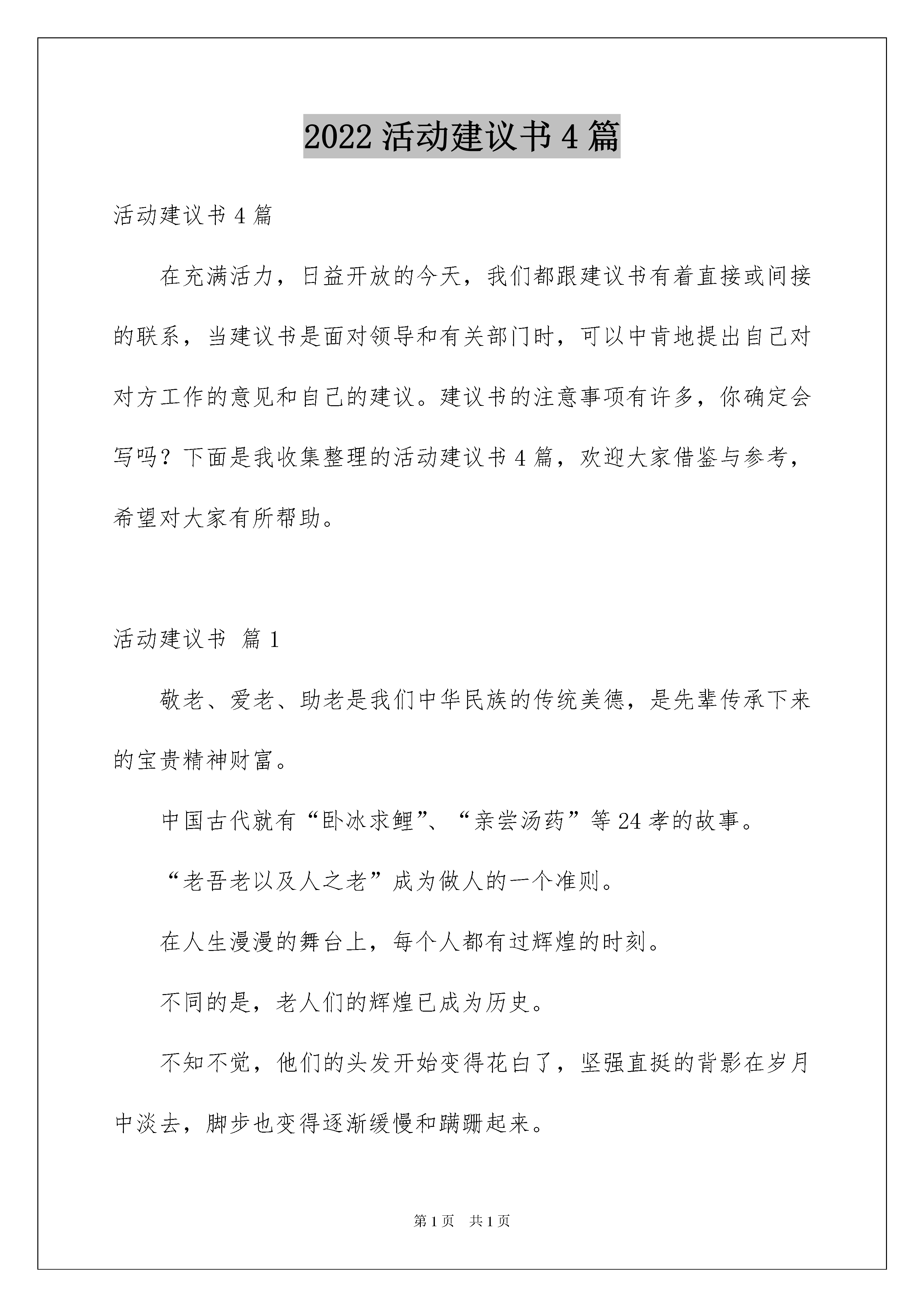 2022 活动建议书 4 篇

活动建议书 4 篇

在充满活力，日益开放的今天，我们都跟建议书有着直接或间接的联系，当建议书是面对领导和有关部门时，可以中肯地提出自己对对方工作的意见和自己的建议。建议书的注意事项有许多，你确定会写吗？下面是我收集整理的活动建议书 4 篇，欢迎大家借鉴与参考，希望对大家有所帮助。

活动建议书 篇 1

敬老、爱老、助老是我们中华民族的传统美德，是先辈传承下来的宝贵精神财富。

中国古代就有“卧冰求鲤”、“亲尝汤药”等 24 孝的故事。

“老吾老以及人之老”成为做人的一个准则。

在人生漫漫的舞台上，每个人都有过辉煌的时刻。

不同的是，老人们的辉煌已成为历史。

不知不觉，他们的头发开始变得花白了，坚强直挺的背影在岁月中淡去，脚步也变得逐渐缓慢和蹒跚起来。

第 1 页 共 1 页